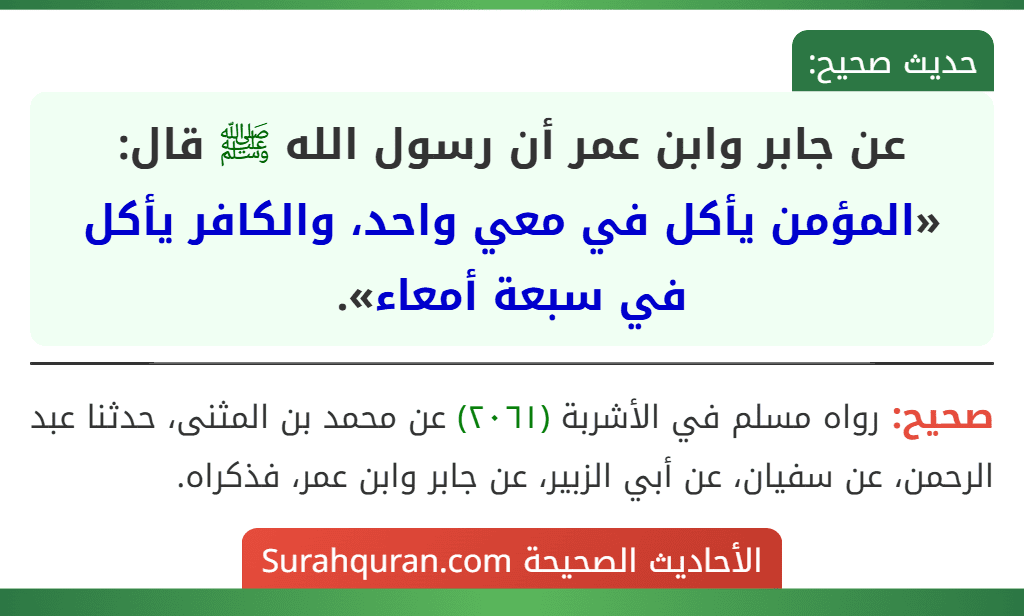 حديث صحيح:

عن جابر وابن عمر أن رسول الله ﷺ قال: «المؤمن يأكل في معي واحد، والكافر يأكل في سبعة أمعاء».

صحيح: رواه مسلم في الأشربة (٢٠٦١) عن محمد بن المثنى، حدثنا عبد الرحمن، عن سفيان، عن أبي الزبير، عن جابر وابن عمر، فذكراه.

الأحاديث الصحيحة Surahquran.com